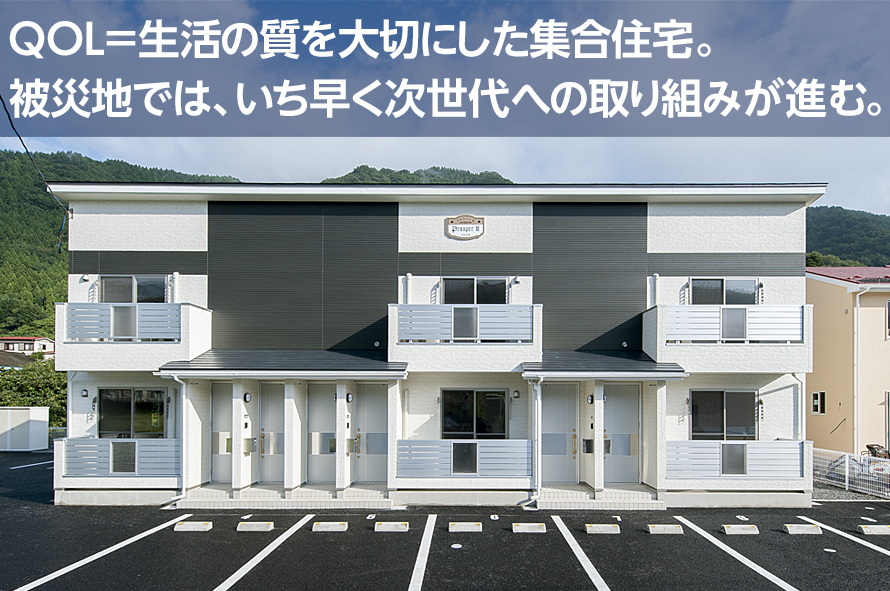 QOL=生活の質を大切にした集合住宅。
被災地では、いち早く次世代への取り組みが進む。

Prosper II